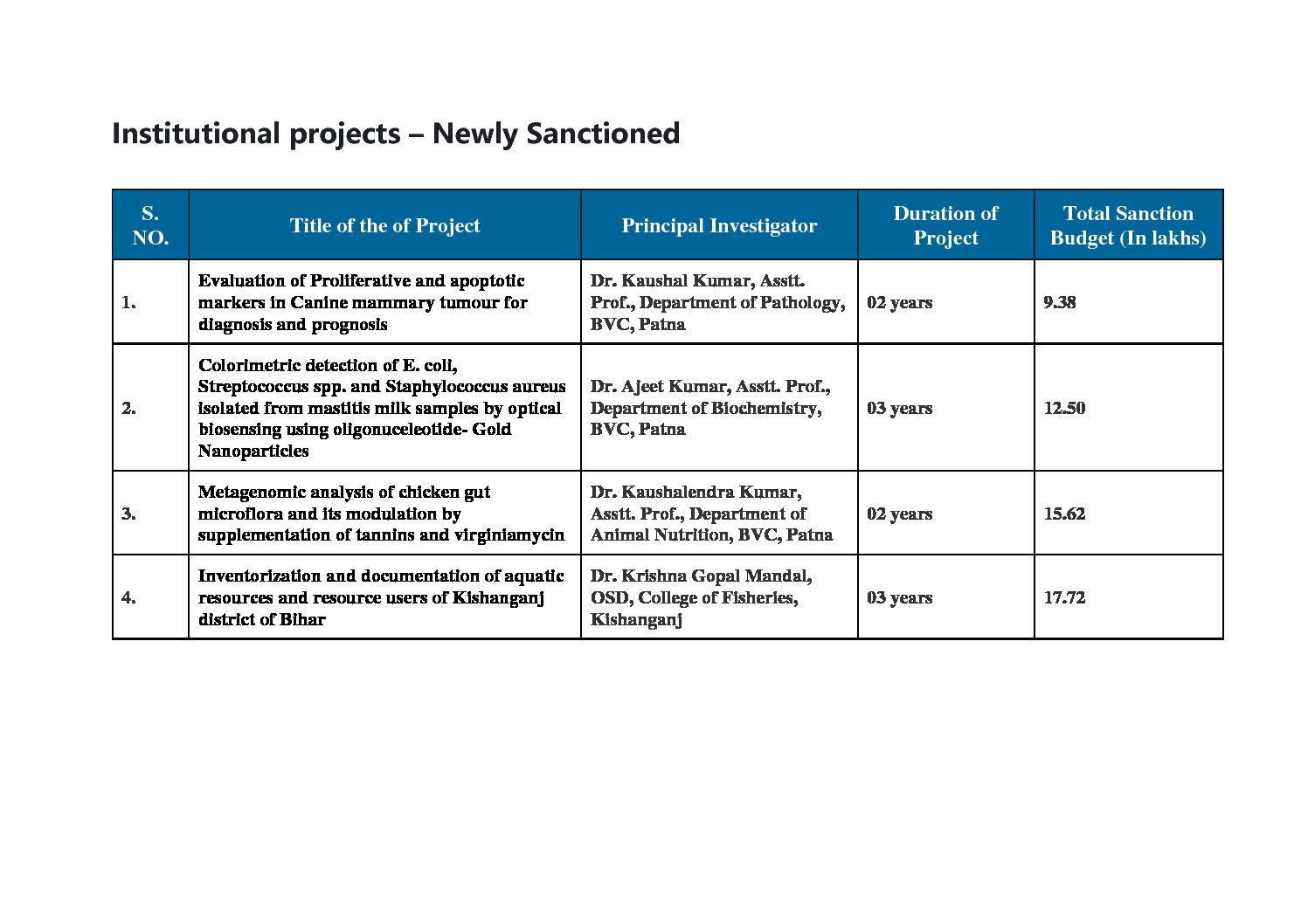 Institutional projects – Newly Sanctioned

| S. NO. | Title of the of Project | Principal Investigator | Duration of Project | Total Sanction Budget (In lakhs) |
|---|---|---|---|---|
| 1. | Evaluation of Proliferative and apoptotic markers in Canine mammary tumour for diagnosis and prognosis | Dr. Kaushal Kumar, Asstt. Prof., Department of Pathology, BVC, Patna | 02 years | 9.38 |
| 2. | Colorimetric detection of E. coli, Streptococcus spp. and Staphylococcus aureus isolated from mastitis milk samples by optical biosensing using oligonuceleotide- Gold Nanoparticles | Dr. Ajeet Kumar, Asstt. Prof., Department of Biochemistry, BVC, Patna | 03 years | 12.50 |
| 3. | Metagenomic analysis of chicken gut microflora and its modulation by supplementation of tannins and virginiamycin | Dr. Kaushalendra Kumar, Asstt. Prof., Department of Animal Nutrition, BVC, Patna | 02 years | 15.62 |
| 4. | Inventorization and documentation of aquatic resources and resource users of Kishanganj district of Bihar | Dr. Krishna Gopal Mandal, OSD, College of Fisheries, Kishanganj | 03 years | 17.72 |